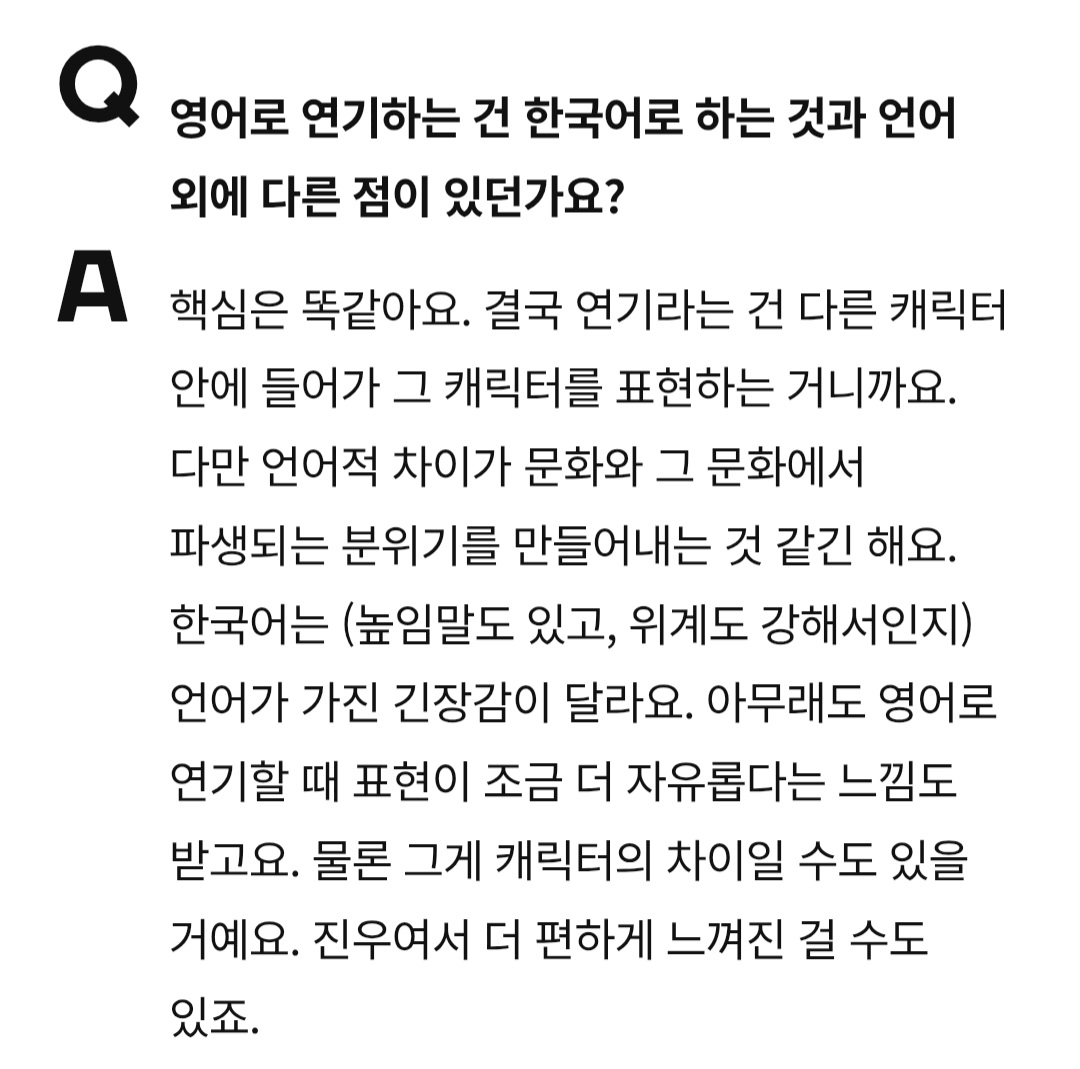 Q 영어로 연기하는 건 한국어로 하는 것과 언어 외에 다른 점이 있던가요?

A 핵심은 똑같아요. 결국 연기라는 건 다른 캐릭터 안에 들어가 그 캐릭터를 표현하는 거니까요. 다만 언어적 차이가 문화와 그 문화에서 파생되는 분위기를 만들어내는 것 같긴 해요. 한국어는 (높임말도 있고, 위계도 강해서인지) 언어가 가진 긴장감이 달라요. 아무래도 영어로 연기할 때 표현이 조금 더 자유롭다는 느낌도 받고요. 물론 그게 캐릭터의 차이일 수도 있을 거예요. 진우여서 더 편하게 느껴진 걸 수도 있죠.